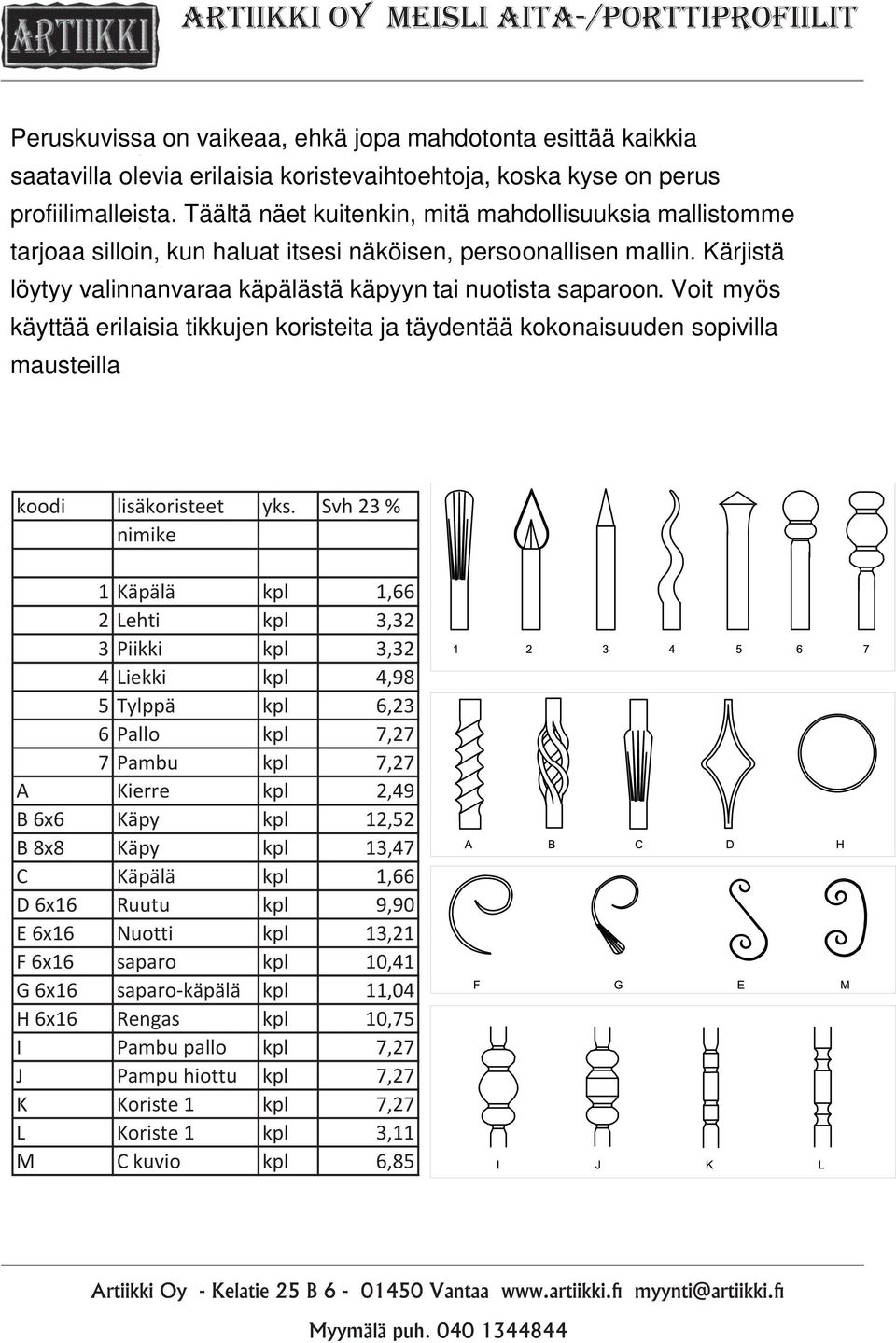 ARTIIKKI

ARTIIKKI OY MEISLI AITA-/PORTTIPROFIILIT

Peruskuvissa on vaikeaa, ehkä jopa mahdotonta esittää kaikkia saatavilla olevia erilaisia koristevaihtoehtoja, koska kyse on perus profiilimalleista. Täältä näet kuitenkin, mitä mahdollisuuksia mallistomme tarjoaa silloin, kun haluat itsesi näköisen, persoonallisen mallin. Kärjistä löytyy valinnanvaraa käpälästä käpyyn tai nuotista saparoon. Voit myös käyttää erilaisia tikkujen koristeita ja täydentää kokonaisuuden sopivilla mausteilla

| koodi | lisäkoristeet nimike | yks. | Svh 23 % |
|---|---|---|---|
| | | | |
| 1 | Käpälä | kpl | 1,66 |
| 2 | Lehti | kpl | 3,32 |
| 3 | Piikki | kpl | 3,32 |
| 4 | Liekki | kpl | 4,98 |
| 5 | Tylppä | kpl | 6,23 |
| 6 | Pallo | kpl | 7,27 |
| 7 | Pambu | kpl | 7,27 |
| A | Kierre | kpl | 2,49 |
| B 6x6 | Käpy | kpl | 12,52 |
| B 8x8 | Käpy | kpl | 13,47 |
| C | Käpälä | kpl | 1,66 |
| D 6x16 | Ruutu | kpl | 9,90 |
| E 6x16 | Nuotti | kpl | 13,21 |
| F 6x16 | saparo | kpl | 10,41 |
| G 6x16 | saparo-käpälä | kpl | 11,04 |
| H 6x16 | Rengas | kpl | 10,75 |
| I | Pambu pallo | kpl | 7,27 |
| J | Pampu hiottu | kpl | 7,27 |
| K | Koriste 1 | kpl | 7,27 |
| L | Koriste 1 | kpl | 3,11 |
| M | C kuvio | kpl | 6,85 |

1 2 3 4 5 6 7

A B C D H

F G E M

I J K L

Artiikki Oy - Kelatie 25 B 6 - 01450 Vantaa www.artiikki.fi myynti@artiikki.fi

Myymälä puh. 040 1344844